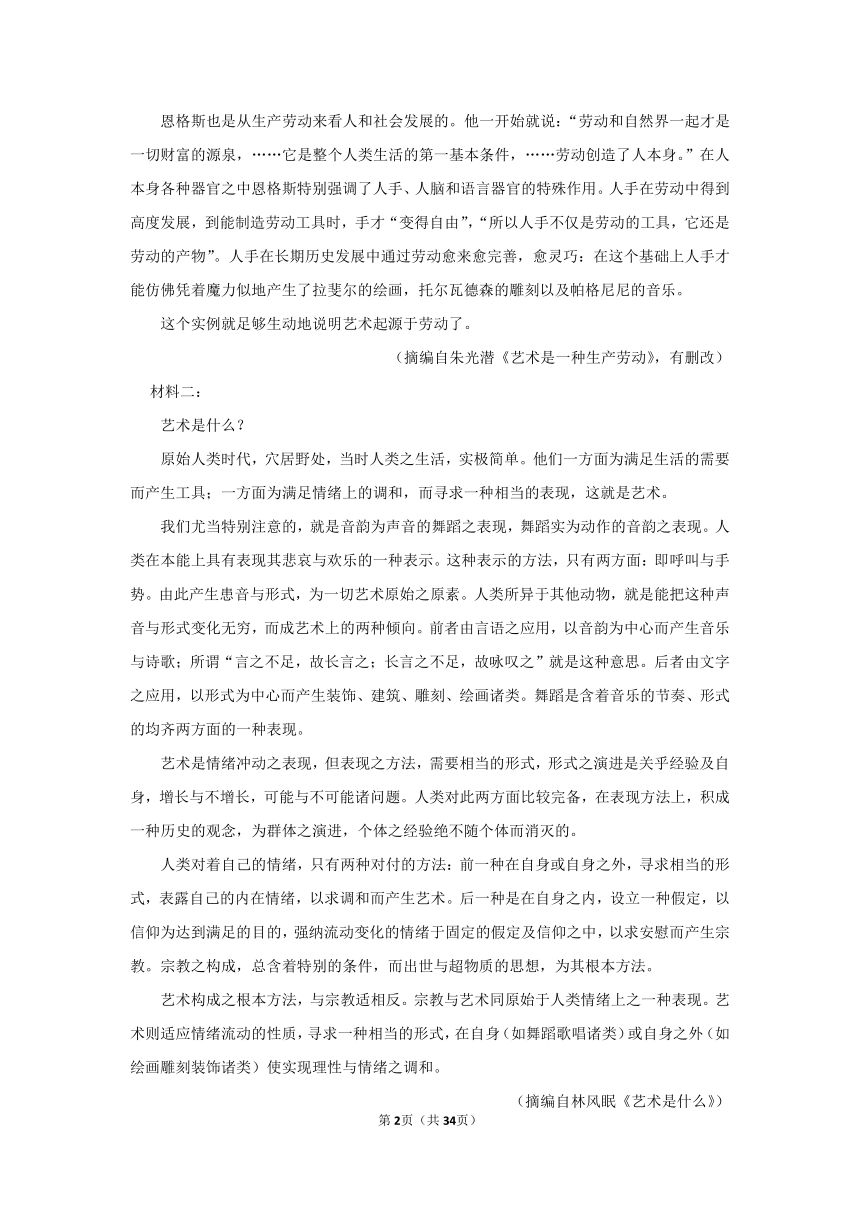 恩格斯也是从生产劳动来看人和社会发展的。他一开始就说："劳动和自然界一起才是一切财富的源泉，……它是整个人类生活的第一基本条件，……劳动创造了人本身。"在人本身各种器官之中恩格斯特别强调了人手、人脑和语言器官的特殊作用。人手在劳动中得到高度发展，到能制造劳动工具时，手才"变得自由"，"所以人手不仅是劳动的工具，它还是劳动的产物"。人手在长期历史发展中通过劳动愈来愈完善，愈灵巧：在这个基础上人手才能仿佛凭着魔力似地产生了拉斐尔的绘画，托尔瓦德森的雕刻以及帕格尼尼的音乐。

这个实例就足够生动地说明艺术起源于劳动了。

（摘编自朱光潜《艺术是一种生产劳动》，有删改）

材料二：

艺术是什么？

原始人类时代，穴居野处，当时人类之生活，实极简单。他们一方面为满足生活的需要而产生工具；一方面为满足情绪上的调和，而寻求一种相当的表现，这就是艺术。

我们尤当特别注意的，就是音韵为声音的舞蹈之表现，舞蹈实为动作的音韵之表现。人类在本能上具有表现其悲哀与欢乐的一种表示。这种表示的方法，只有两方面：即呼叫与手势。由此产生患音与形式，为一切艺术原始之原素。人类所异于其他动物，就是能把这种声音与形式变化无穷，而成艺术上的两种倾向。前者由言语之应用，以音韵为中心而产生音乐与诗歌；所谓"言之不足，故长言之；长言之不足，故咏叹之"就是这种意思。后者由文字之应用，以形式为中心而产生装饰、建筑、雕刻、绘画诸类。舞蹈是含着音乐的节奏、形式的均齐两方面的一种表现。

艺术是情绪冲动之表现，但表现之方法，需要相当的形式，形式之演进是关乎经验及自身，增长与不增长，可能与不可能诸问题。人类对此两方面比较完备，在表现方法上，积成一种历史的观念，为群体之演进，个体之经验绝不随个体而消灭的。

人类对着自己的情绪，只有两种对付的方法：前一种在自身或自身之外，寻求相当的形式，表露自己的内在情绪，以求调和而产生艺术。后一种是在自身之内，设立一种假定，以信仰为达到满足的目的，强纳流动变化的情绪于固定的假定及信仰之中，以求安慰而产生宗教。宗教之构成，总含着特别的条件，而出世与超物质的思想，为其根本方法。

艺术构成之根本方法，与宗教适相反。宗教与艺术同原始于人类情绪上之一种表现。艺术则适应情绪流动的性质，寻求一种相当的形式，在自身（如舞蹈歌唱诸类）或自身之外（如绘画雕刻装饰诸类）使实现理性与情绪之调和。

（摘编自林风眠《艺术是什么》）

第2页（共34页）